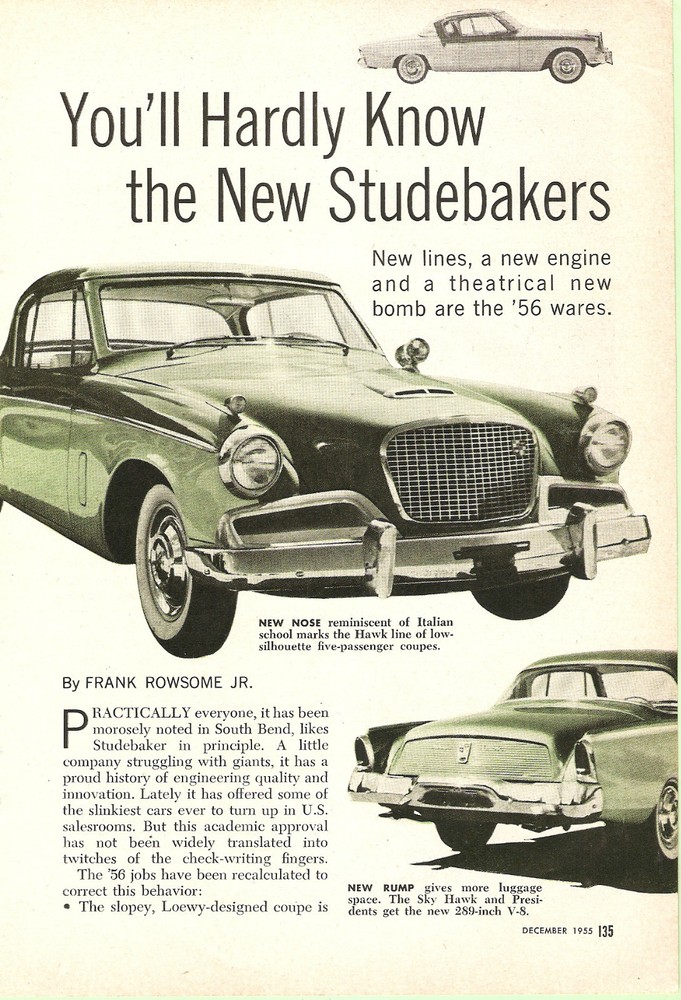 You'll Hardly Know the New Studebakers

New lines, a new engine and a theatrical new bomb are the '56 wares.

NEW NOSE reminiscent of Italian school marks the Hawk line of low-silhouette five-passenger coupes.

By FRANK ROWSOME JR.

PRACTICALLY everyone, it has been morosely noted in South Bend, likes Studebaker in principle. A little company struggling with giants, it has a proud history of engineering quality and innovation. Lately it has offered some of the slinkiest cars ever to turn up in U.S. salesrooms. But this academic approval has not been widely translated into twitches of the check-writing fingers.

The '56 jobs have been recalculated to correct this behavior:

• The slopey, Loewy-designed coupe is

NEW RUMP gives more luggage space. The Sky Hawk and Presidents get the new 289-inch V-8.

DECEMBER 1955 135